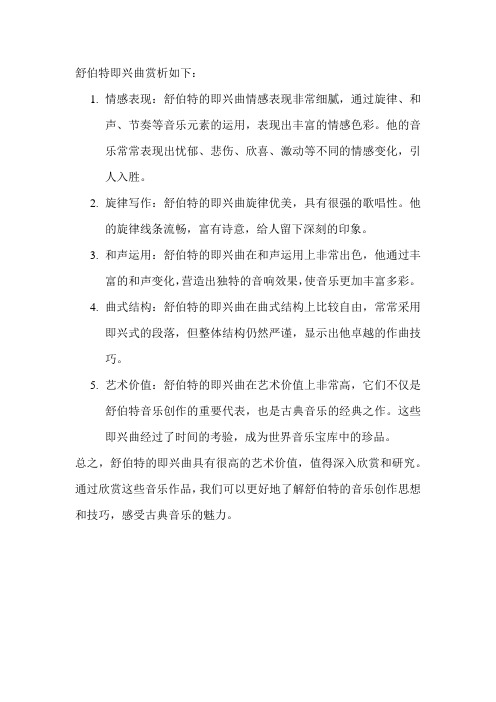 舒伯特即兴曲赏析如下：

1. 情感表现：舒伯特的即兴曲情感表现非常细腻，通过旋律、和声、节奏等音乐元素的运用，表现出丰富的情感色彩。他的音乐常常表现出忧郁、悲伤、欣喜、激动等不同的情感变化，引人入胜。

2. 旋律写作：舒伯特的即兴曲旋律优美，具有很强的歌唱性。他的旋律线条流畅，富有诗意，给人留下深刻的印象。

3. 和声运用：舒伯特的即兴曲在和声运用上非常出色，他通过丰富的和声变化，营造出独特的音响效果，使音乐更加丰富多彩。

4. 曲式结构：舒伯特的即兴曲在曲式结构上比较自由，常常采用即兴式的段落，但整体结构仍然严谨，显示出他卓越的作曲技巧。

5. 艺术价值：舒伯特的即兴曲在艺术价值上非常高，它们不仅是舒伯特音乐创作的重要代表，也是古典音乐的经典之作。这些即兴曲经过了时间的考验，成为世界音乐宝库中的珍品。

总之，舒伯特的即兴曲具有很高的艺术价值，值得深入欣赏和研究。通过欣赏这些音乐作品，我们可以更好地了解舒伯特的音乐创作思想和技巧，感受古典音乐的魅力。